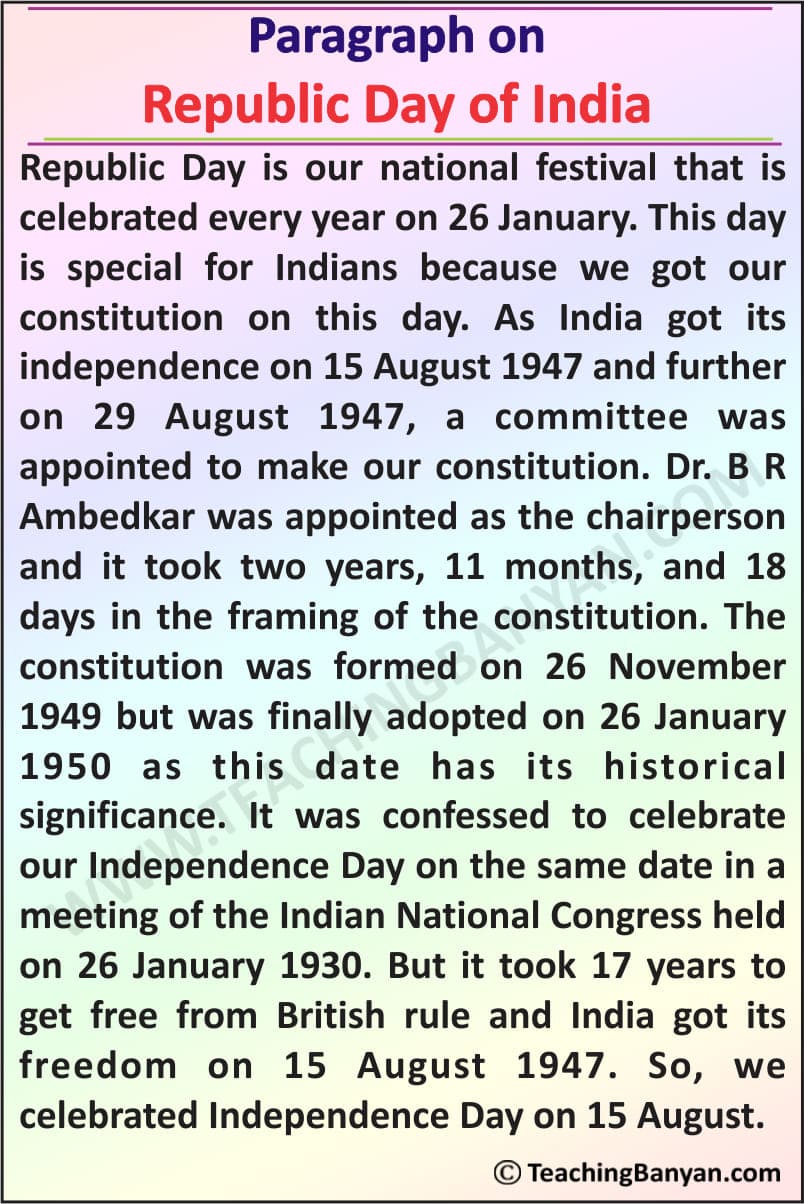 Paragraph on
Republic Day of India

Republic Day is our national festival that is celebrated every year on 26 January. This day is special for Indians because we got our constitution on this day. As India got its independence on 15 August 1947 and further on 29 August 1947, a committee was appointed to make our constitution. Dr. B R Ambedkar was appointed as the chairperson and it took two years, 11 months, and 18 days in the framing of the constitution. The constitution was formed on 26 November 1949 but was finally adopted on 26 January 1950 as this date has its historical significance. It was confessed to celebrate our Independence Day on the same date in a meeting of the Indian National Congress held on 26 January 1930. But it took 17 years to get free from British rule and India got its freedom on 15 August 1947. So, we celebrated Independence Day on 15 August.

WWW.TEACHINGBANYAN.COM

© TeachingBanyan.com